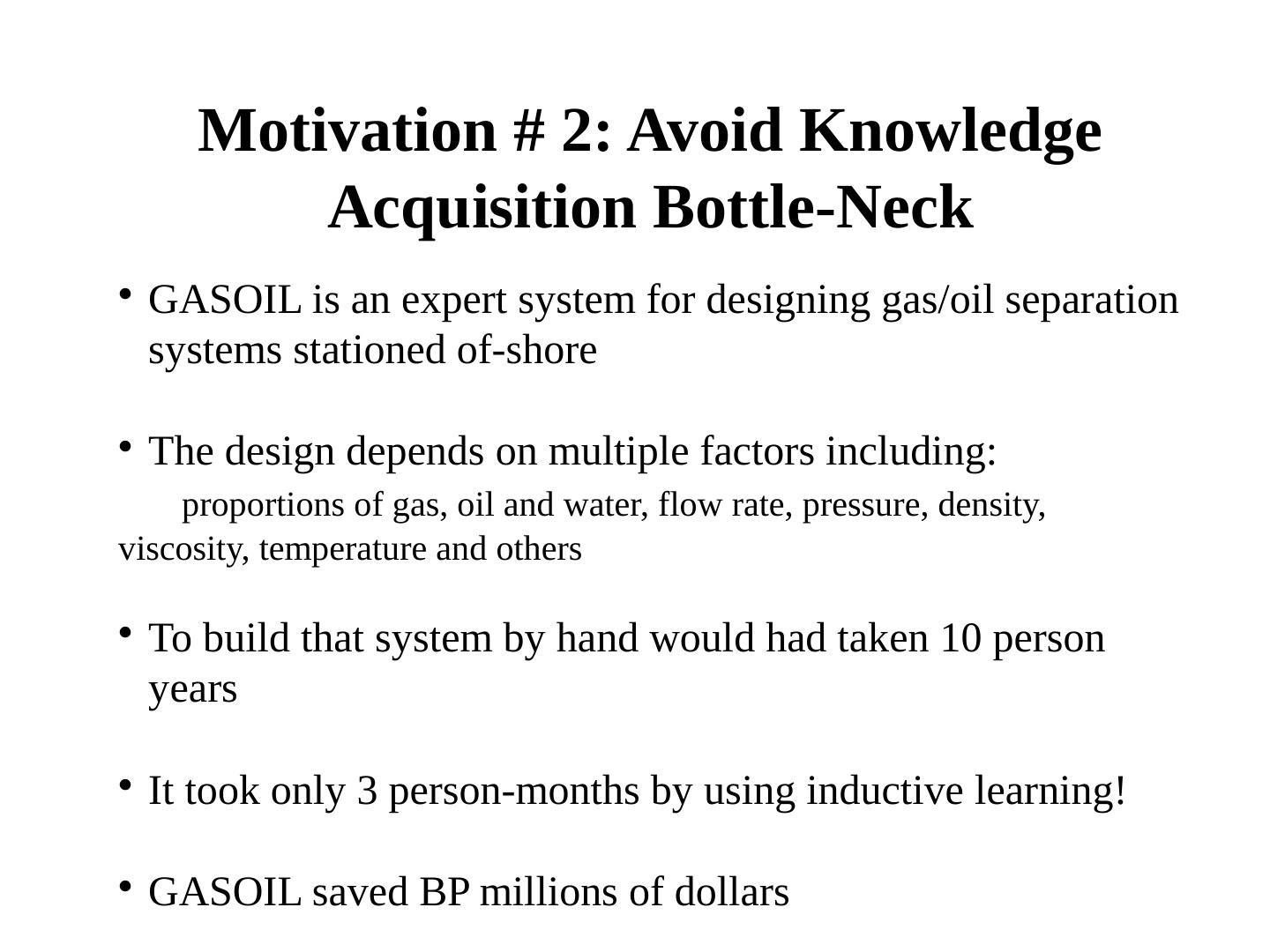 Motivation # 2: Avoid Knowledge Acquisition Bottle-Neck

• GASOIL is an expert system for designing gas/oil separation systems stationed of-shore

• The design depends on multiple factors including:
proportions of gas, oil and water, flow rate, pressure, density, viscosity, temperature and others

• To build that system by hand would had taken 10 person years

• It took only 3 person-months by using inductive learning!

• GASOIL saved BP millions of dollars